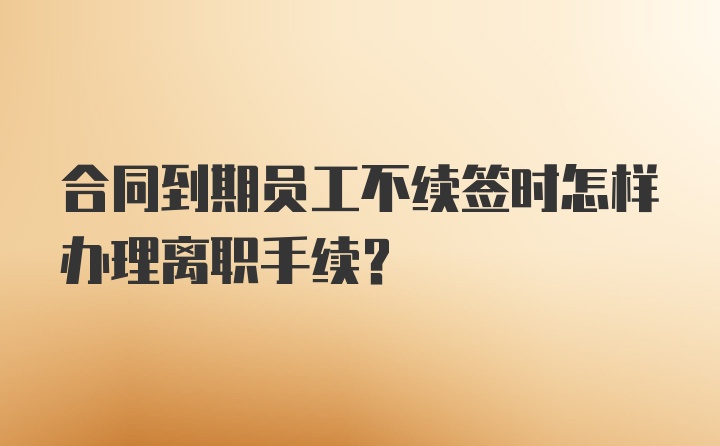 合同到期员工不续签时怎样办理离职手续？